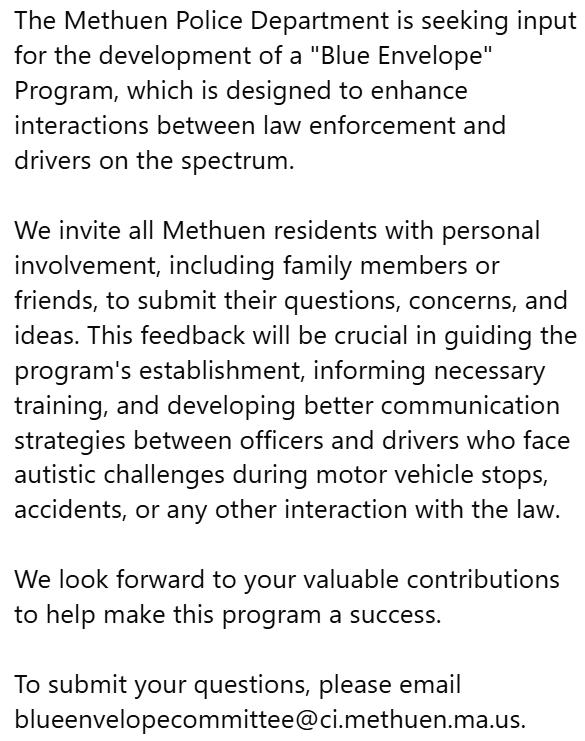 The Methuen Police Department is seeking input for the development of a "Blue Envelope" Program, which is designed to enhance interactions between law enforcement and drivers on the spectrum.

We invite all Methuen residents with personal involvement, including family members or friends, to submit their questions, concerns, and ideas. This feedback will be crucial in guiding the program's establishment, informing necessary training, and developing better communication strategies between officers and drivers who face autistic challenges during motor vehicle stops, accidents, or any other interaction with the law.

We look forward to your valuable contributions to help make this program a success.

To submit your questions, please email blueenvelopecommittee@ci.methuen.ma.us.